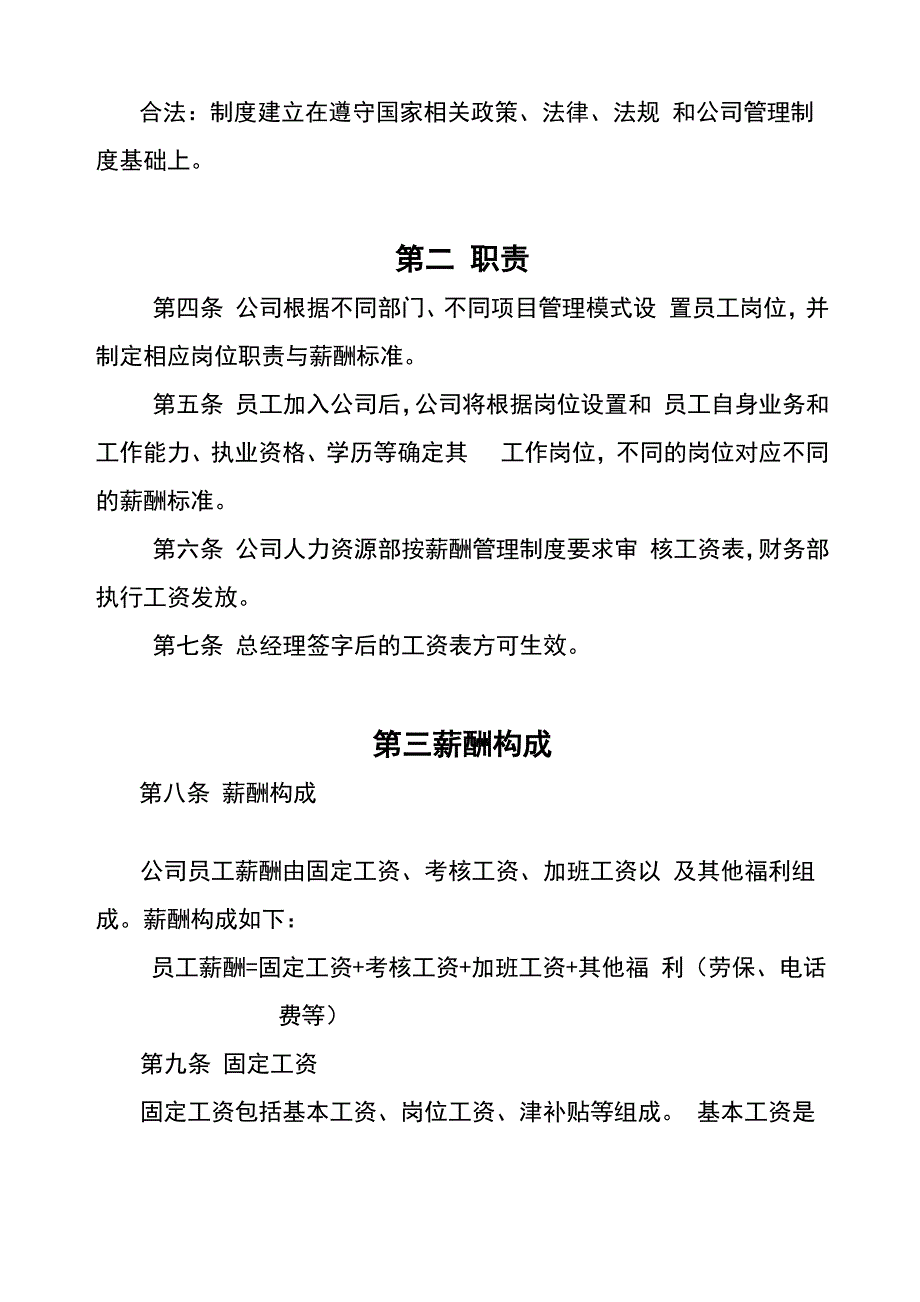 合法：制度建立在遵守国家相关政策、法律、法规 和公司管理制度基础上。

第二 职责

第四条 公司根据不同部门、不同项目管理模式设 置员工岗位，并制定相应岗位职责与薪酬标准。

第五条 员工加入公司后，公司将根据岗位设置和 员工自身业务和工作能力、执业资格、学历等确定其 工作岗位，不同的岗位对应不同的薪酬标准。

第六条 公司人力资源部按薪酬管理制度要求审 核工资表，财务部执行工资发放。

第七条 总经理签字后的工资表方可生效。

第三薪酬构成

第八条 薪酬构成

公司员工薪酬由固定工资、考核工资、加班工资以 及其他福利组成。薪酬构成如下：

员工薪酬=固定工资+考核工资+加班工资+其他福 利（劳保、电话费等）

第九条 固定工资

固定工资包括基本工资、岗位工资、津补贴等组成。 基本工资是